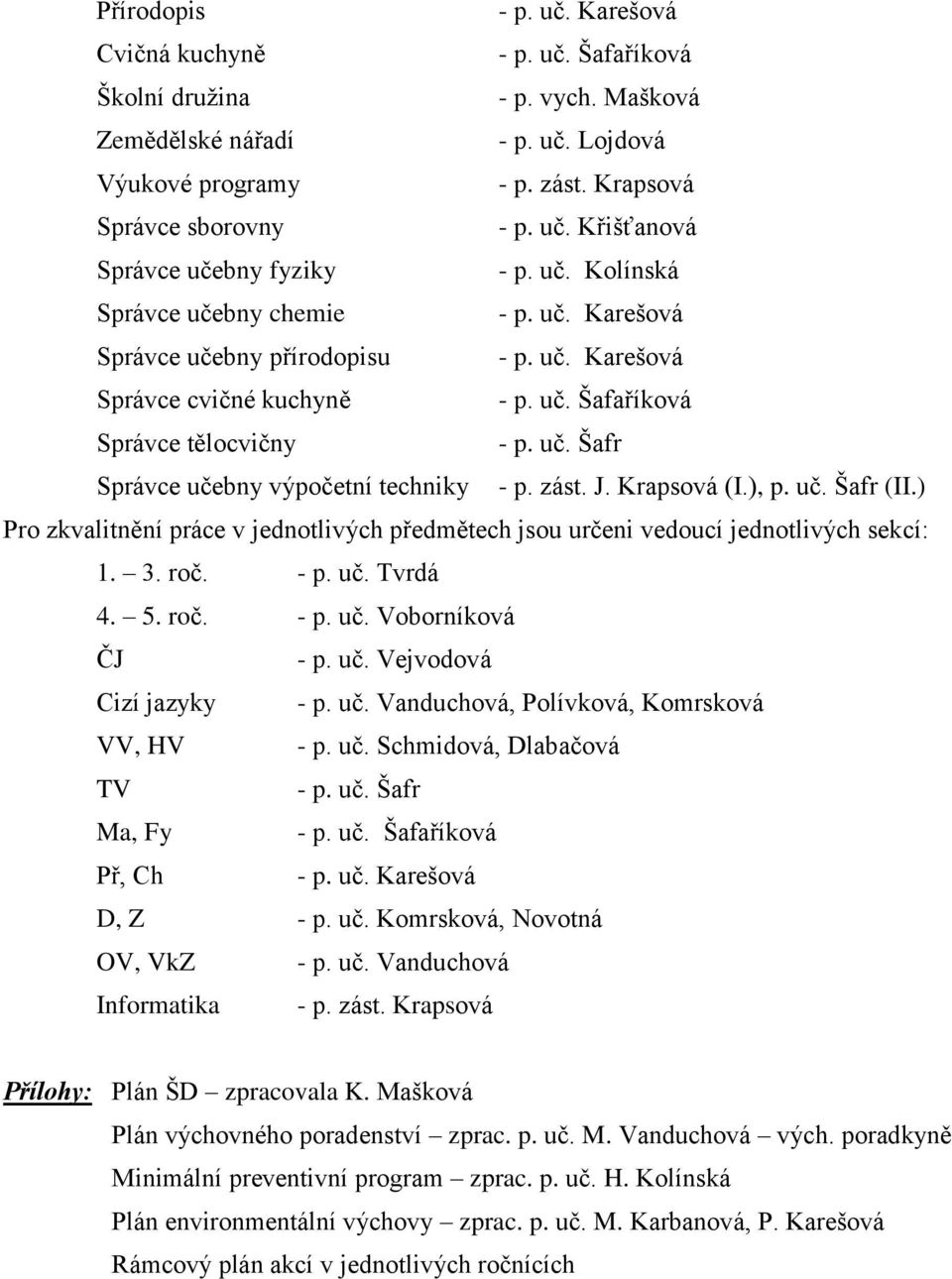 Přírodopis - p. uč. Karešová
Cvičná kuchyně - p. uč. Šafaříková
Školní družina - p. vych. Mašková
Zemědělské nářadí - p. uč. Lojdová
Výukové programy - p. zást. Krapsová
Správce sborovny - p. uč. Křišťanová
Správce učebny fyziky - p. uč. Kolínská
Správce učebny chemie - p. uč. Karešová
Správce učebny přírodopisu - p. uč. Karešová
Správce cvičné kuchyně - p. uč. Šafaříková
Správce tělocvičny - p. uč. Šafr
Správce učebny výpočetní techniky - p. zást. J. Krapsová (I.), p. uč. Šafr (II.)

Pro zkvalitnění práce v jednotlivých předmětech jsou určeni vedoucí jednotlivých sekcí:
1. – 3. roč. - p. uč. Tvrdá
4. – 5. roč. - p. uč. Voborníková
ČJ - p. uč. Vejvodová
Cizí jazyky - p. uč. Vanduchová, Polívková, Komrsková
VV, HV - p. uč. Schmidová, Dlabačová
TV - p. uč. Šafr
Ma, Fy - p. uč. Šafaříková
Př, Ch - p. uč. Karešová
D, Z - p. uč. Komrsková, Novotná
OV, VkZ - p. uč. Vanduchová
Informatika - p. zást. Krapsová

Přílohy: Plán ŠD – zpracovala K. Mašková
Plán výchovného poradenství – zprac. p. uč. M. Vanduchová – vých. poradkyně
Minimální preventivní program – zprac. p. uč. H. Kolínská
Plán environmentální výchovy – zprac. p. uč. M. Karbanová, P. Karešová
Rámcový plán akcí v jednotlivých ročnících